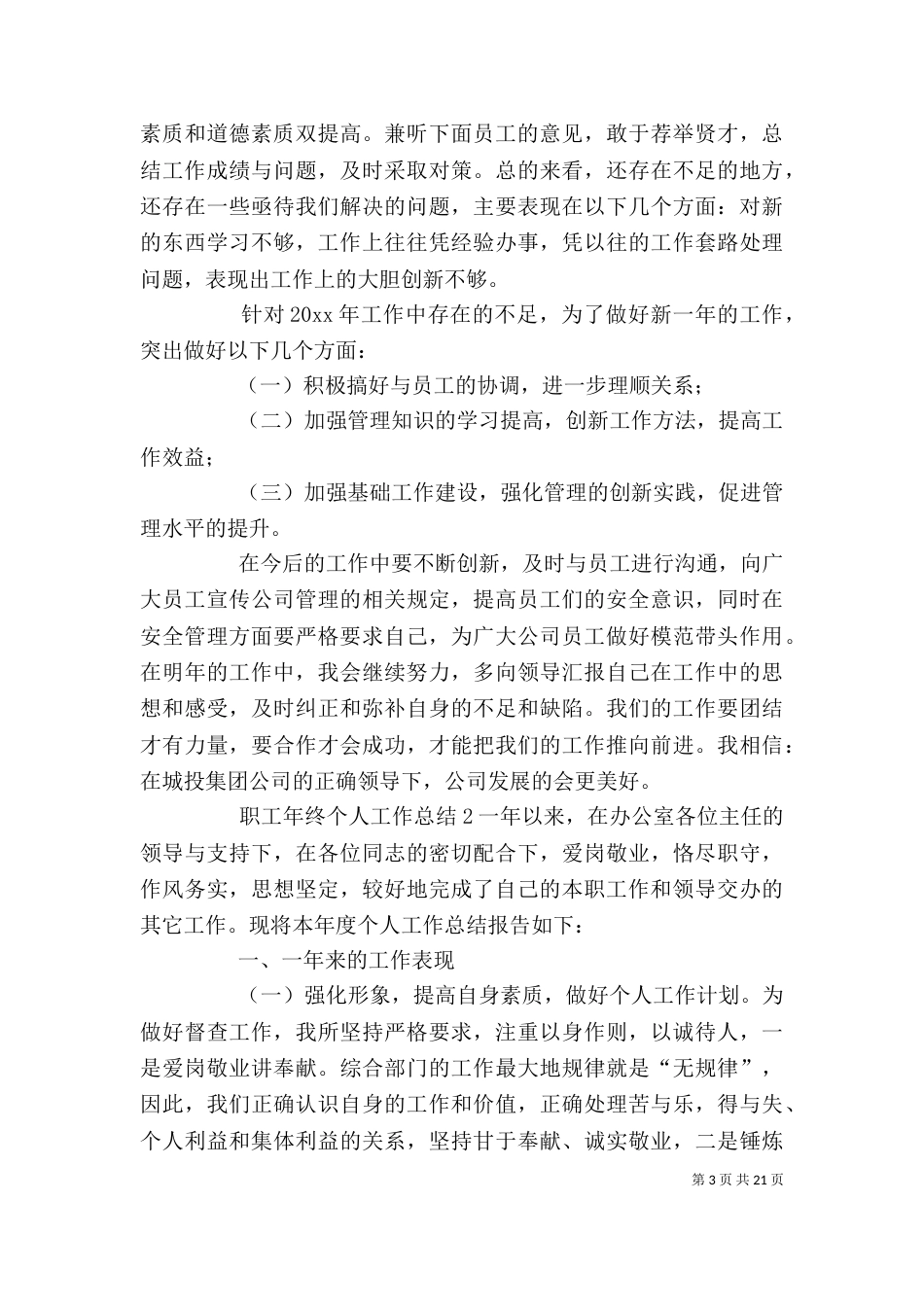 素质和道德素质双提高。兼听下面员工的意见，敢于荐举贤才，总结工作成绩与问题，及时采取对策。总的来看，还存在不足的地方，还存在一些亟待我们解决的问题，主要表现在以下几个方面：对新的东西学习不够，工作上往往凭经验办事，凭以往的工作套路处理问题，表现出工作上的大胆创新不够。

针对 20xx 年工作中存在的不足，为了做好新一年的工作，突出做好以下几个方面：

（一）积极搞好与员工的协调，进一步理顺关系；

（二）加强管理知识的学习提高，创新工作方法，提高工作效益；

（三）加强基础工作建设，强化管理的创新实践，促进管理水平的提升。

在今后的工作中要不断创新，及时与员工进行沟通，向广大员工宣传公司管理的相关规定，提高员工们的安全意识，同时在安全管理方面要严格要求自己，为广大公司员工做好模范带头作用。在明年的工作中，我会继续努力，多向领导汇报自己在工作中的思想和感受，及时纠正和弥补自身的不足和缺陷。我们的工作要团结才有力量，要合作才会成功，才能把我们的工作推向前进。我相信：在城投集团公司的正确领导下，公司发展的会更美好。

职工年终个人工作总结 2 一年以来，在办公室各位主任的领导与支持下，在各位同志的密切配合下，爱岗敬业，恪尽职守，作风务实，思想坚定，较好地完成了自己的本职工作和领导交办的其它工作。现将本年度个人工作总结报告如下：

一、一年来的工作表现

（一）强化形象，提高自身素质，做好个人工作计划。为做好督查工作，我所坚持严格要求，注重以身作则，以诚待人，一是爱岗敬业讲奉献。综合部门的工作最大地规律就是“无规律”，因此，我们正确认识自身的工作和价值，正确处理苦与乐，得与失、个人利益和集体利益的关系，坚持甘于奉献、诚实敬业，二是锤炼

第 3 页 共 21 页